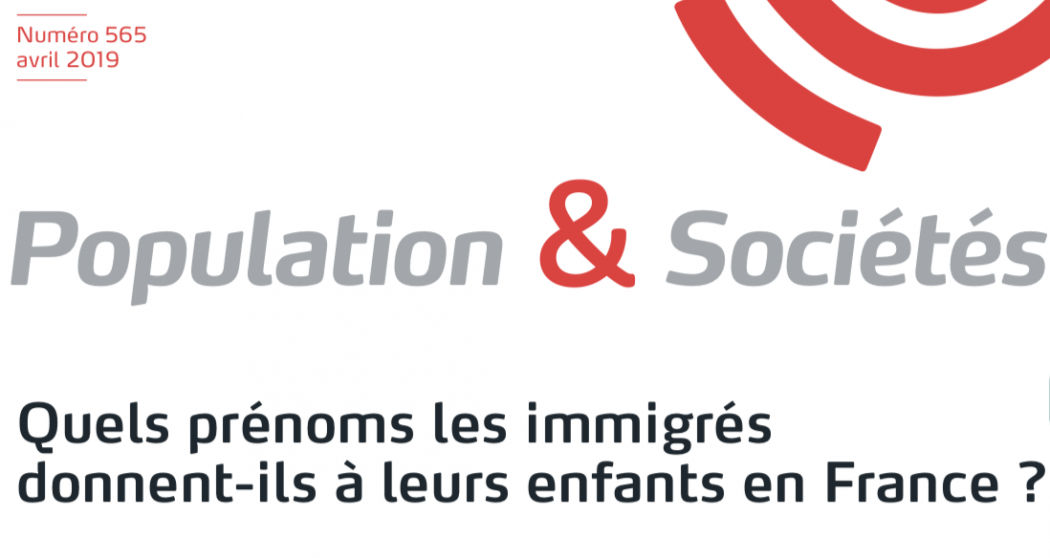 Numéro 565
avril 2019

Population & Sociétés

Quels prénoms les immigrés donnent-ils à leurs enfants en France ?